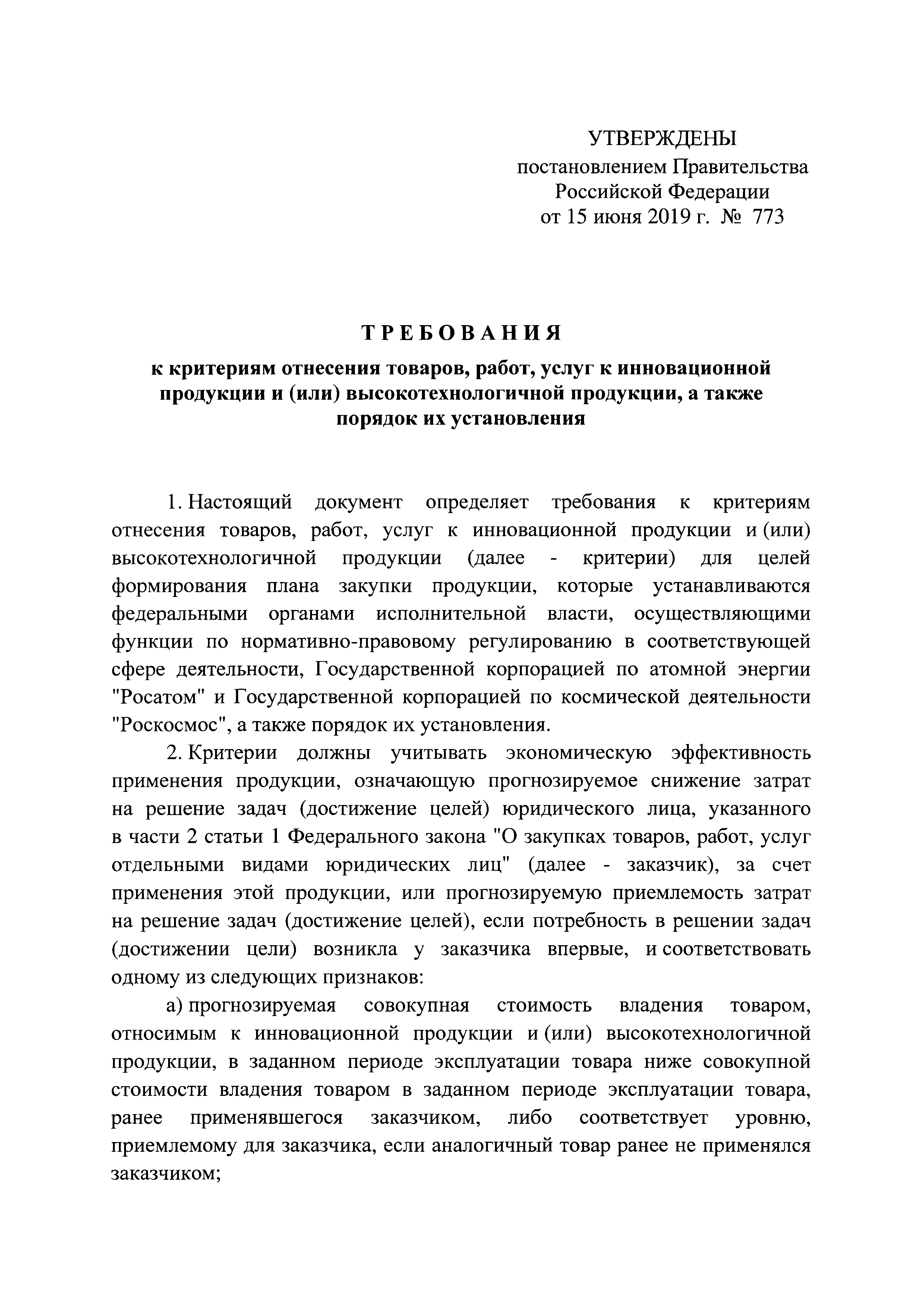 УТВЕРЖДЕНЫ
постановлением Правительства
Российской Федерации
от 15 июня 2019 г. № 773

ТРЕБОВАНИЯ
к критериям отнесения товаров, работ, услуг к инновационной продукции и (или) высокотехнологичной продукции, а также порядок их установления

1. Настоящий документ определяет требования к критериям отнесения товаров, работ, услуг к инновационной продукции и (или) высокотехнологичной продукции (далее - критерии) для целей формирования плана закупки продукции, которые устанавливаются федеральными органами исполнительной власти, осуществляющими функции по нормативно-правовому регулированию в соответствующей сфере деятельности, Государственной корпорацией по атомной энергии "Росатом" и Государственной корпорацией по космической деятельности "Роскосмос", а также порядок их установления.

2. Критерии должны учитывать экономическую эффективность применения продукции, означающую прогнозируемое снижение затрат на решение задач (достижение целей) юридического лица, указанного в части 2 статьи 1 Федерального закона "О закупках товаров, работ, услуг отдельными видами юридических лиц" (далее - заказчик), за счет применения этой продукции, или прогнозируемую приемлемость затрат на решение задач (достижение целей), если потребность в решении задач (достижении цели) возникла у заказчика впервые, и соответствовать одному из следующих признаков:

а) прогнозируемая совокупная стоимость владения товаром, относимым к инновационной продукции и (или) высокотехнологичной продукции, в заданном периоде эксплуатации товара ниже совокупной стоимости владения товаром в заданном периоде эксплуатации товара, ранее применявшегося заказчиком, либо соответствует уровню, приемлемому для заказчика, если аналогичный товар ранее не применялся заказчиком;